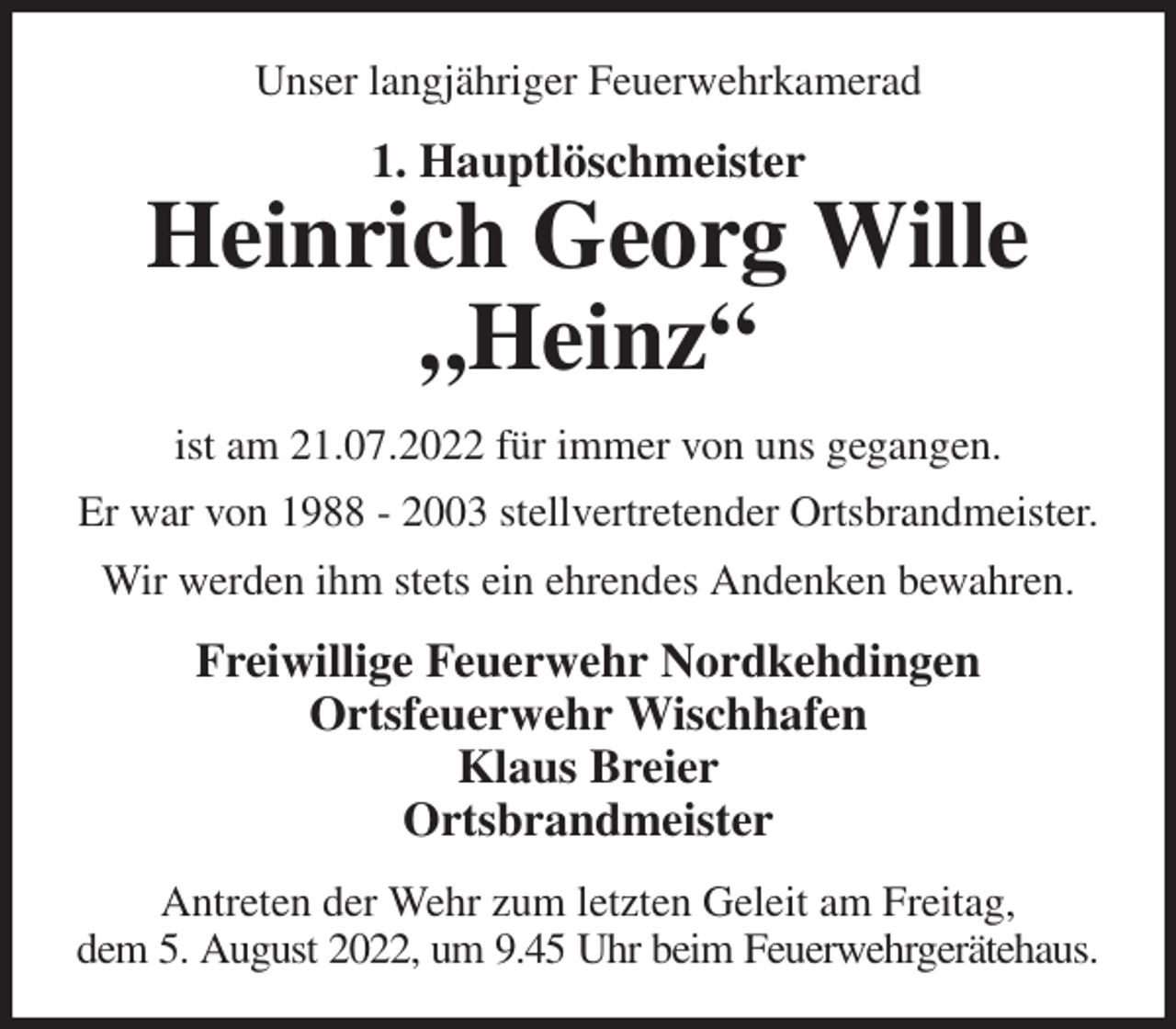 Unser langjähriger Feuerwehrkamerad

1. Hauptlöschmeister

Heinrich Georg Wille
„Heinz“

ist am 21.07.2022 für immer von uns gegangen.

Er war von 1988 - 2003 stellvertretender Ortsbrandmeister.

Wir werden ihm stets ein ehrendes Andenken bewahren.

Freiwillige Feuerwehr Nordkehdingen
Ortsfeuerwehr Wischhafen
Klaus Breier
Ortsbrandmeister

Antreten der Wehr zum letzten Geleit am Freitag, dem 5. August 2022, um 9.45 Uhr beim Feuerwehrgerätehaus.